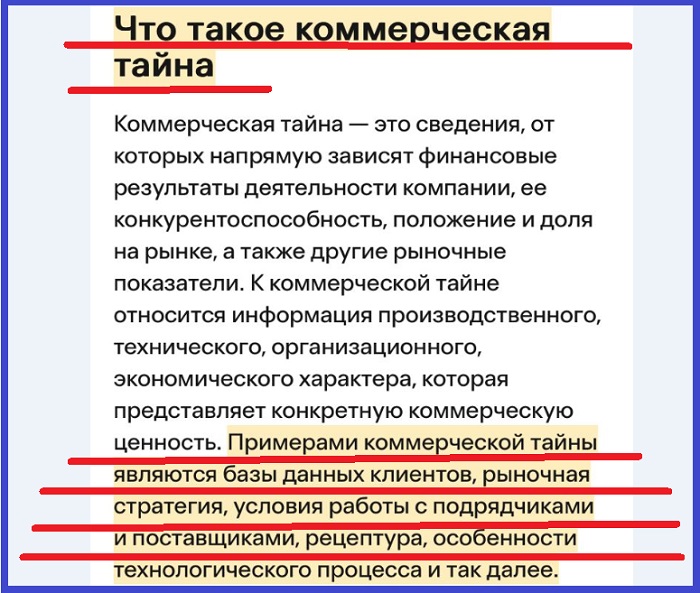 Что такое коммерческая тайна

Коммерческая тайна — это сведения, от которых напрямую зависят финансовые результаты деятельности компании, ее конкурентоспособность, положение и доля на рынке, а также другие рыночные показатели. К коммерческой тайне относится информация производственного, технического, организационного, экономического характера, которая представляет конкретную коммерческую ценность. Примерами коммерческой тайны являются базы данных клиентов, рыночная стратегия, условия работы с подрядчиками и поставщиками, рецептура, особенности технологического процесса и так далее.